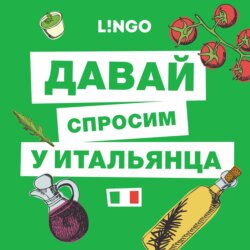 L!NGO

ДАВАЙ

СПРОСИМ

У ИТАЛЬЯНЦА